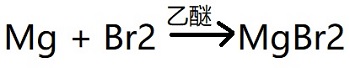 $Mg + Br2 \xrightarrow{乙醚} MgBr2$